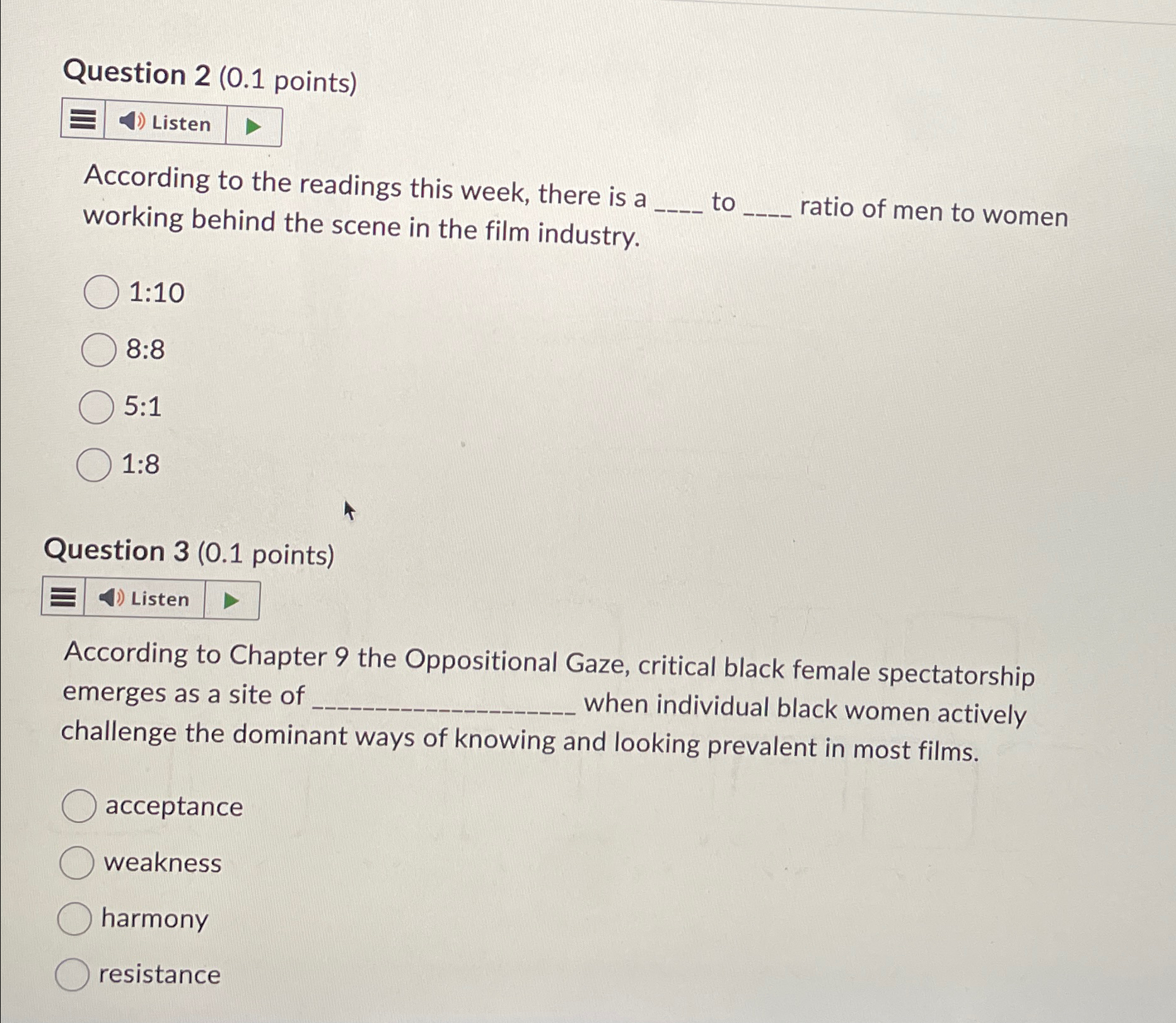 Question 2 (0.1 points)

Listen

According to the readings this week, there is a ____ to ____ ratio of men to women working behind the scene in the film industry.

1:10

8:8

5:1

1:8

Question 3 (0.1 points)

Listen

According to Chapter 9 the Oppositional Gaze, critical black female spectatorship emerges as a site of ____________________ when individual black women actively challenge the dominant ways of knowing and looking prevalent in most films.

acceptance

weakness

harmony

resistance